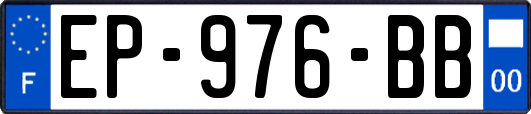 F

EP-976-BB

00